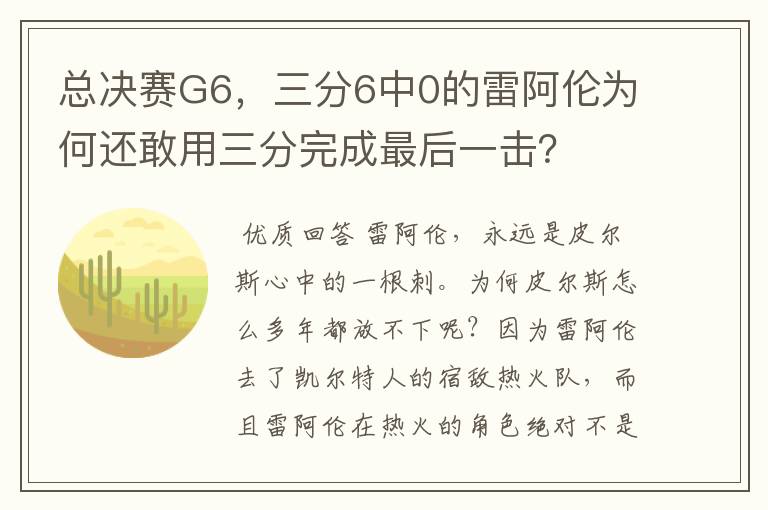 总决赛G6，三分6中0的雷阿伦为何还敢用三分完成最后一击？

优质回答 雷阿伦，永远是皮尔斯心中的一根刺。为何皮尔斯怎么多年都放不下呢？因为雷阿伦去了凯尔特人的宿敌热火队，而且雷阿伦在热火的角色绝对不是